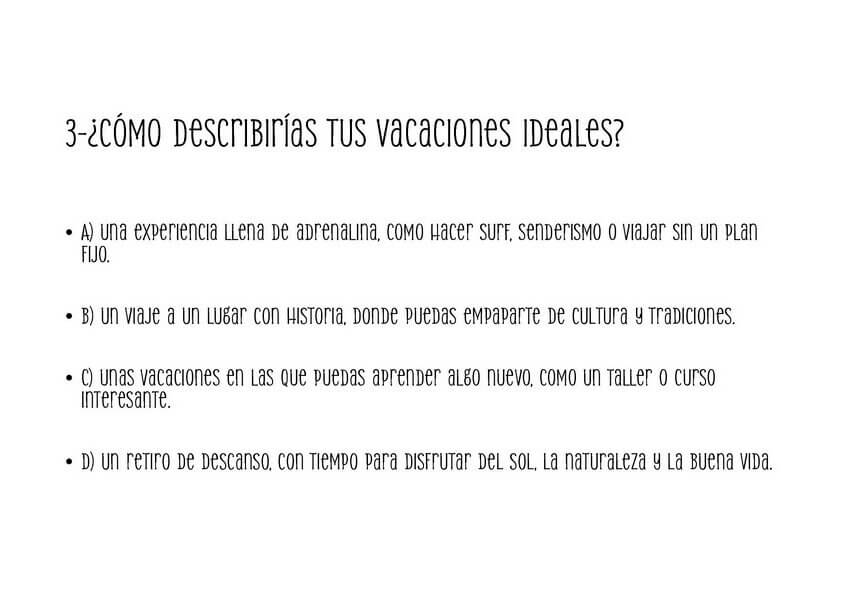 3-¿Cómo describirías tus vacaciones ideales?

• A) Una experiencia llena de adrenalina, como hacer surf, senderismo o viajar sin un plan fijo.

• B) Un viaje a un lugar con historia, donde puedas empaparte de cultura y tradiciones.

• C) Unas vacaciones en las que puedas aprender algo nuevo, como un taller o curso interesante.

• D) Un retiro de descanso, con tiempo para disfrutar del sol, la naturaleza y la buena vida.